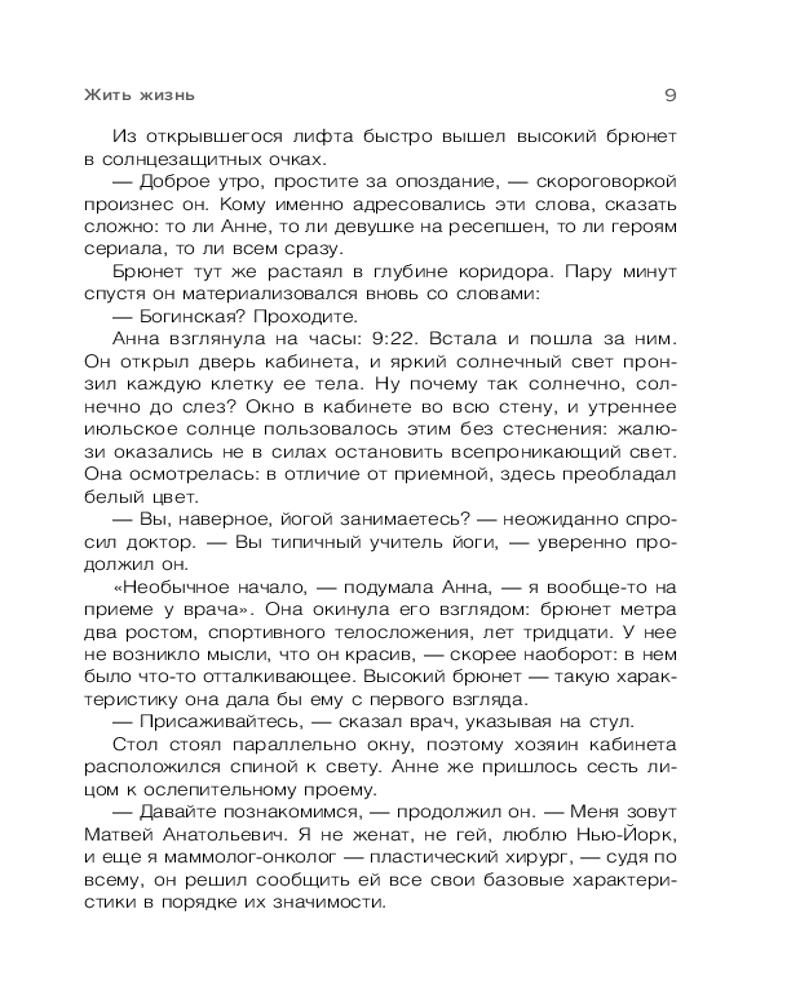 Жить жизнь 9

Из открывшегося лифта быстро вышел высокий брюнет в солнцезащитных очках.

— Доброе утро, простите за опоздание, — скороговоркой произнес он. Кому именно адресовались эти слова, сказать сложно: то ли Анне, то ли девушке на ресепшен, то ли героям сериала, то ли всем сразу.

Брюнет тут же растаял в глубине коридора. Пару минут спустя он материализовался вновь со словами:

— Богинская? Проходите.

Анна взглянула на часы: 9:22. Встала и пошла за ним. Он открыл дверь кабинета, и яркий солнечный свет пронзил каждую клетку ее тела. Ну почему так солнечно, солнечно до слез? Окно в кабинете во всю стену, и утреннее июльское солнце пользовалось этим без стеснения: жалюзи оказались не в силах остановить всепроникающий свет. Она осмотрелась: в отличие от приемной, здесь преобладал белый цвет.

— Вы, наверное, йогой занимаетесь? — неожиданно спросил доктор. — Вы типичный учитель йоги, — уверенно продолжил он.

«Необычное начало, — подумала Анна, — я вообще-то на приеме у врача». Она окинула его взглядом: брюнет метра два ростом, спортивного телосложения, лет тридцати. У нее не возникло мысли, что он красив, — скорее наоборот: в нем было что-то отталкивающее. Высокий брюнет — такую характеристику она дала бы ему с первого взгляда.

— Присаживайтесь, — сказал врач, указывая на стул.

Стол стоял параллельно окну, поэтому хозяин кабинета расположился спиной к свету. Анне же пришлось сесть лицом к ослепительному проему.

— Давайте познакомимся, — продолжил он. — Меня зовут Матвей Анатольевич. Я не женат, не гей, люблю Нью-Йорк, и еще я маммолог-онколог — пластический хирург, — судя по всему, он решил сообщить ей все свои базовые характеристики в порядке их значимости.